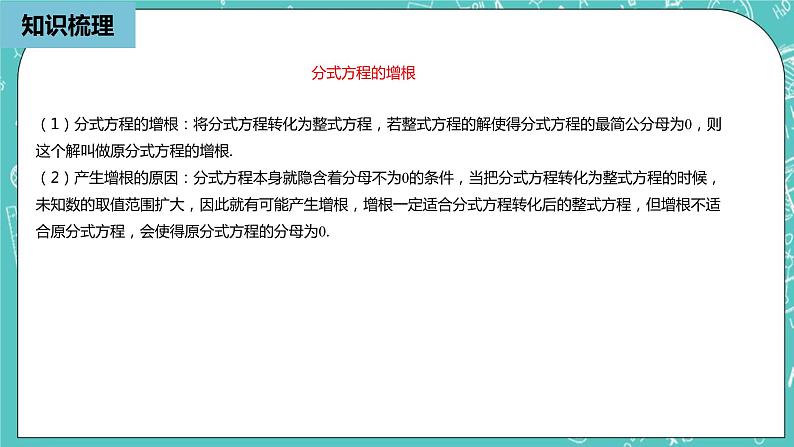 知识梳理

分式方程的增根

（1）分式方程的增根：将分式方程转化为整式方程，若整式方程的解使得分式方程的最简公分母为0，则这个解叫做原分式方程的增根.

（2）产生增根的原因：分式方程本身就隐含着分母不为0的条件，当把分式方程转化为整式方程的时候，未知数的取值范围扩大，因此就有可能产生增根，增根一定适合分式方程转化后的整式方程，但增根不适合原分式方程，会使得原分式方程的分母为0.